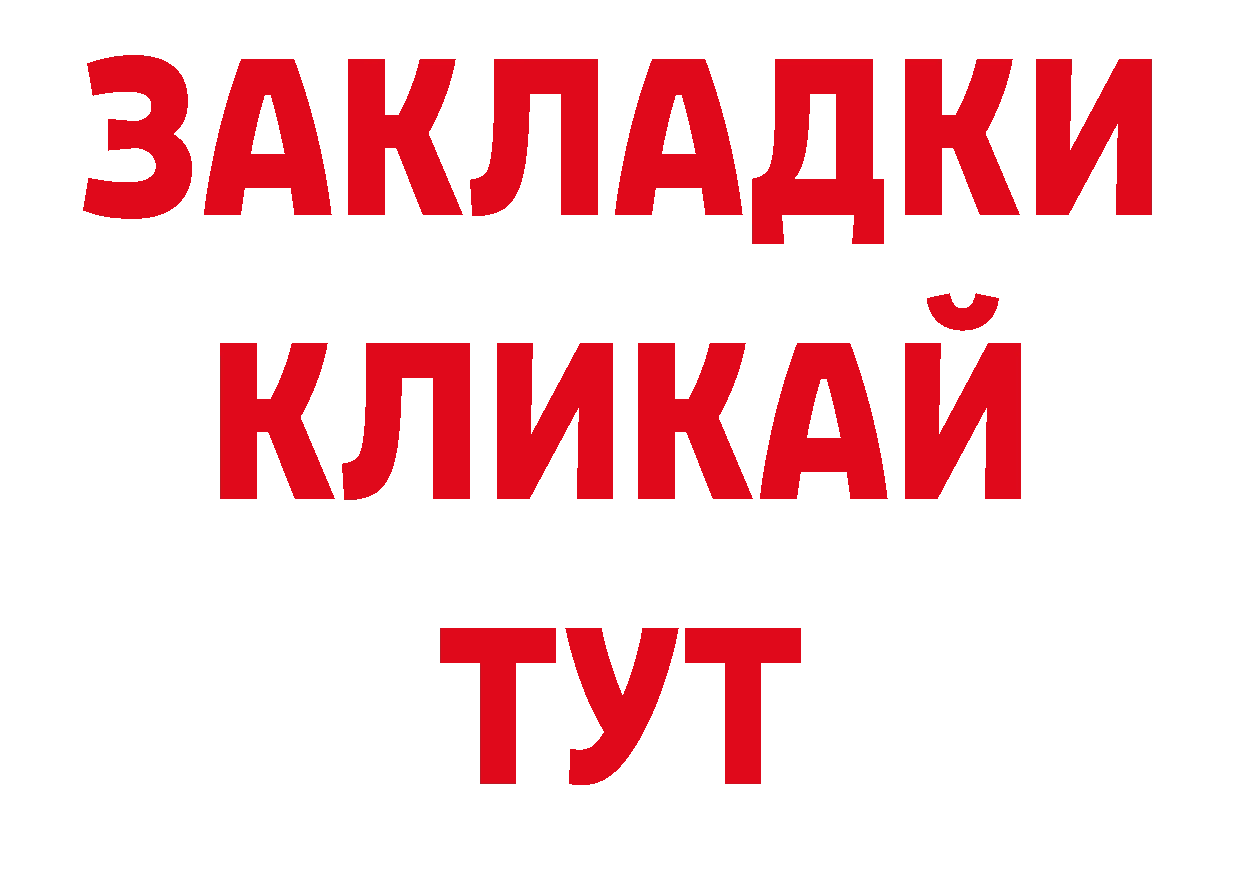 ЗАКЛАДКИ
КЛИКАЙ
ТУТ